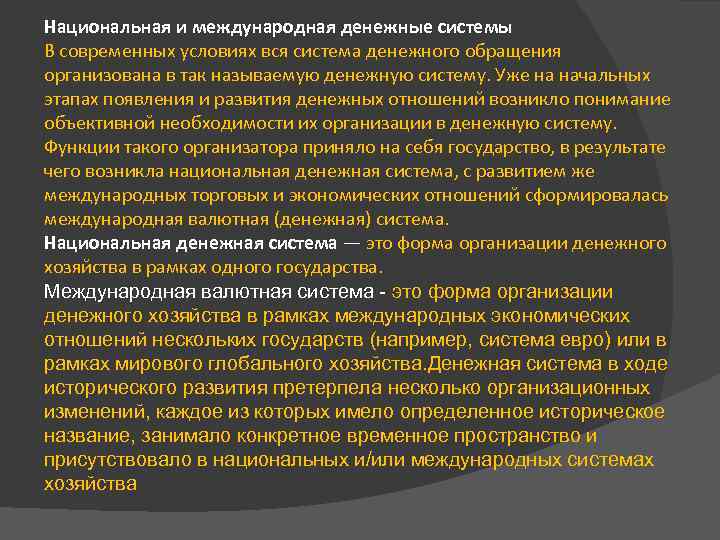 Национальная и международная денежные системы
В современных условиях вся система денежного обращения организована в так называемую денежную систему. Уже на начальных этапах появления и развития денежных отношений возникло понимание объективной необходимости их организации в денежную систему. Функции такого организатора приняло на себя государство, в результате чего возникла национальная денежная система, с развитием же международных торговых и экономических отношений сформировалась международная валютная (денежная) система.
Национальная денежная система — это форма организации денежного хозяйства в рамках одного государства.
Международная валютная система - это форма организации денежного хозяйства в рамках международных экономических отношений нескольких государств (например, система евро) или в рамках мирового глобального хозяйства.Денежная система в ходе исторического развития претерпела несколько организационных изменений, каждое из которых имело определенное историческое название, занимало конкретное временное пространство и присутствовало в национальных и/или международных системах хозяйства